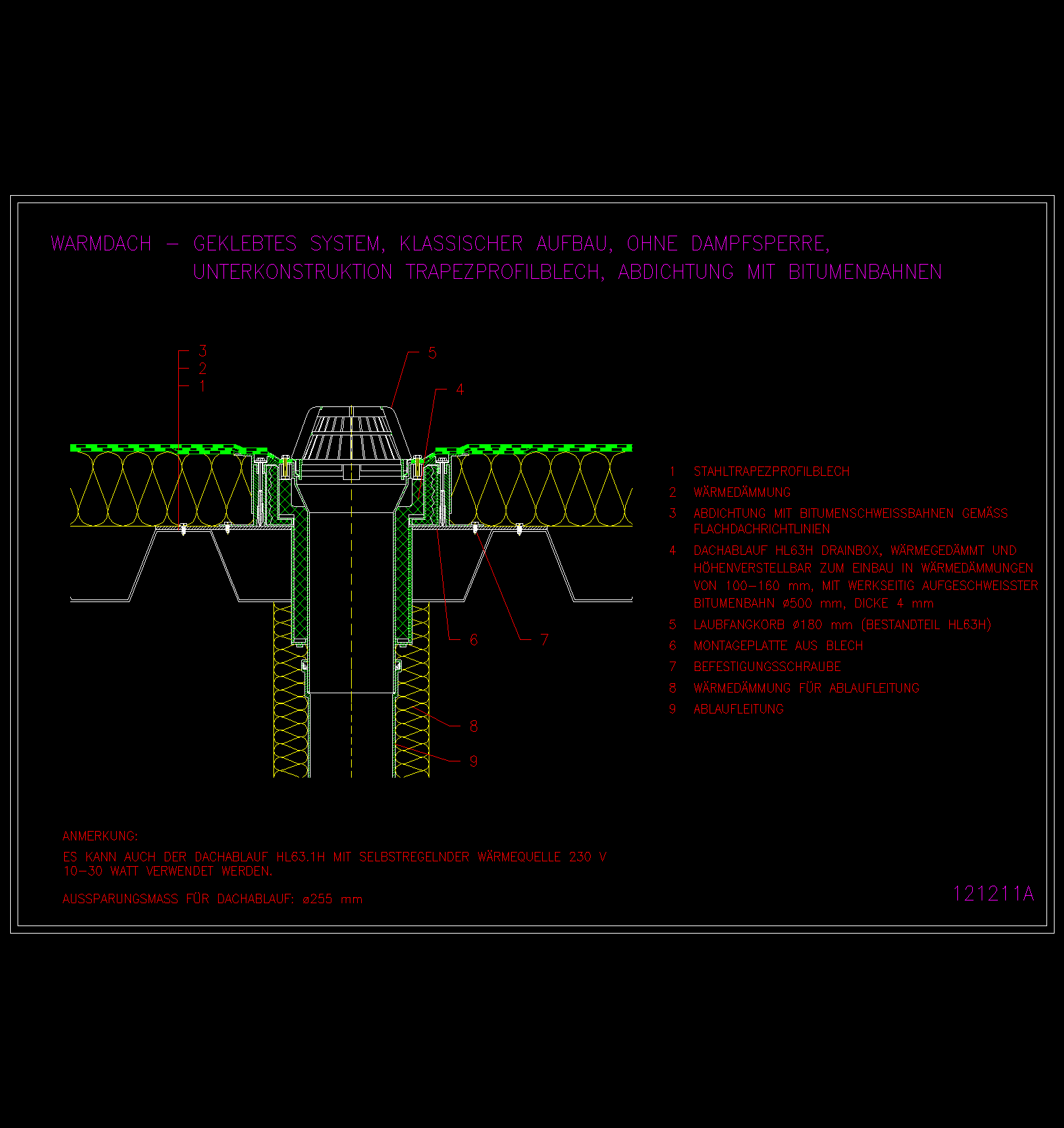 WARMDACH – GEKLEBTES SYSTEM, KLASSISCHER AUFBAU, OHNE DAMPFSPERRE, UNTERKONSTRUKTION TRAPEZPROFILBLECH, ABDICHTUNG MIT BITUMENBAHNEN

3
2
1
5
4
6
7
8
9

1 STAHLTRAPEZPROFILBLECH
2 WÄRMEDÄMMUNG
3 ABDICHTUNG MIT BITUMENSCHWEISSBAHNEN GEMÄSS FLACHDACHRICHTLINIEN
4 DACHABLAUF HL63H DRAINBOX, WÄRMEGEDÄMMT UND HÖHENVERSTELLBAR ZUM EINBAU IN WÄRMEDÄMMUNGEN VON 100–160 mm, MIT WERKSEITIG AUFGESCHWEISSTER BITUMENBAHN ø500 mm, DICKE 4 mm
5 LAUBFANGKORB ø180 mm (BESTANDTEIL HL63H)
6 MONTAGEPLATTE AUS BLECH
7 BEFESTIGUNGSSCHRAUBE
8 WÄRMEDÄMMUNG FÜR ABLAUFLEITUNG
9 ABLAUFLEITUNG

ANMERKUNG:
ES KANN AUCH DER DACHABLAUF HL63.1H MIT SELBSTREGELNDER WÄRMEQUELLE 230 V 10–30 WATT VERWENDET WERDEN.

AUSSPARUNGSMASS FÜR DACHABLAUF: ø255 mm

121211A